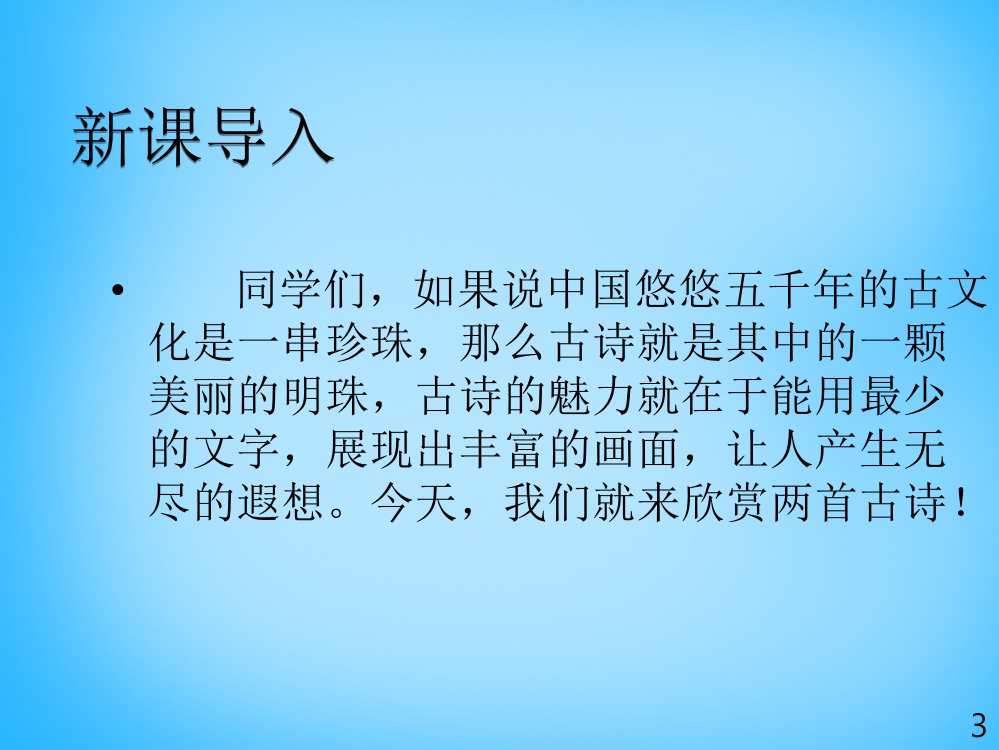 新课导入

• 同学们，如果说中国悠悠五千年的古文化是一串珍珠，那么古诗就是其中的一颗美丽的明珠，古诗的魅力就在于能用最少的文字，展现出丰富的画面，让人产生无尽的遐想。今天，我们就来欣赏两首古诗！

3